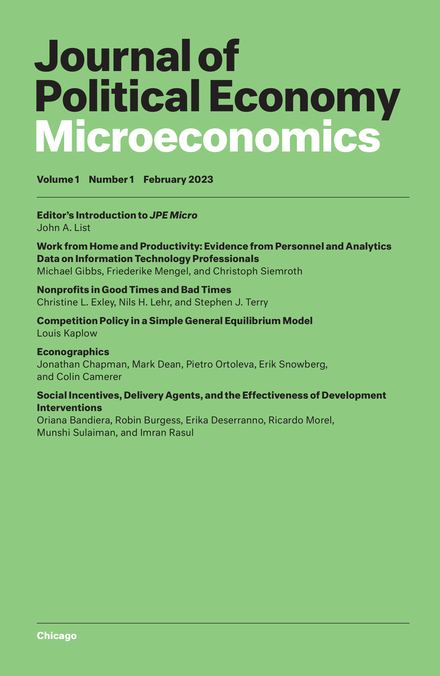 Journal of Political Economy Microeconomics

Volume 1 Number 1 February 2023

Editor's Introduction to JPE Micro
John A. List

Work from Home and Productivity: Evidence from Personnel and Analytics Data on Information Technology Professionals
Michael Gibbs, Friederike Mengel, and Christoph Siemroth

Nonprofits in Good Times and Bad Times
Christine L. Exley, Nils H. Lehr, and Stephen J. Terry

Competition Policy in a Simple General Equilibrium Model
Louis Kaplow

Econographics
Jonathan Chapman, Mark Dean, Pietro Ortoleva, Erik Snowberg, and Colin Camerer

Social Incentives, Delivery Agents, and the Effectiveness of Development Interventions
Oriana Bandiera, Robin Burgess, Erika Deserranno, Ricardo Morel, Munshi Sulaiman, and Imran Rasul

Chicago